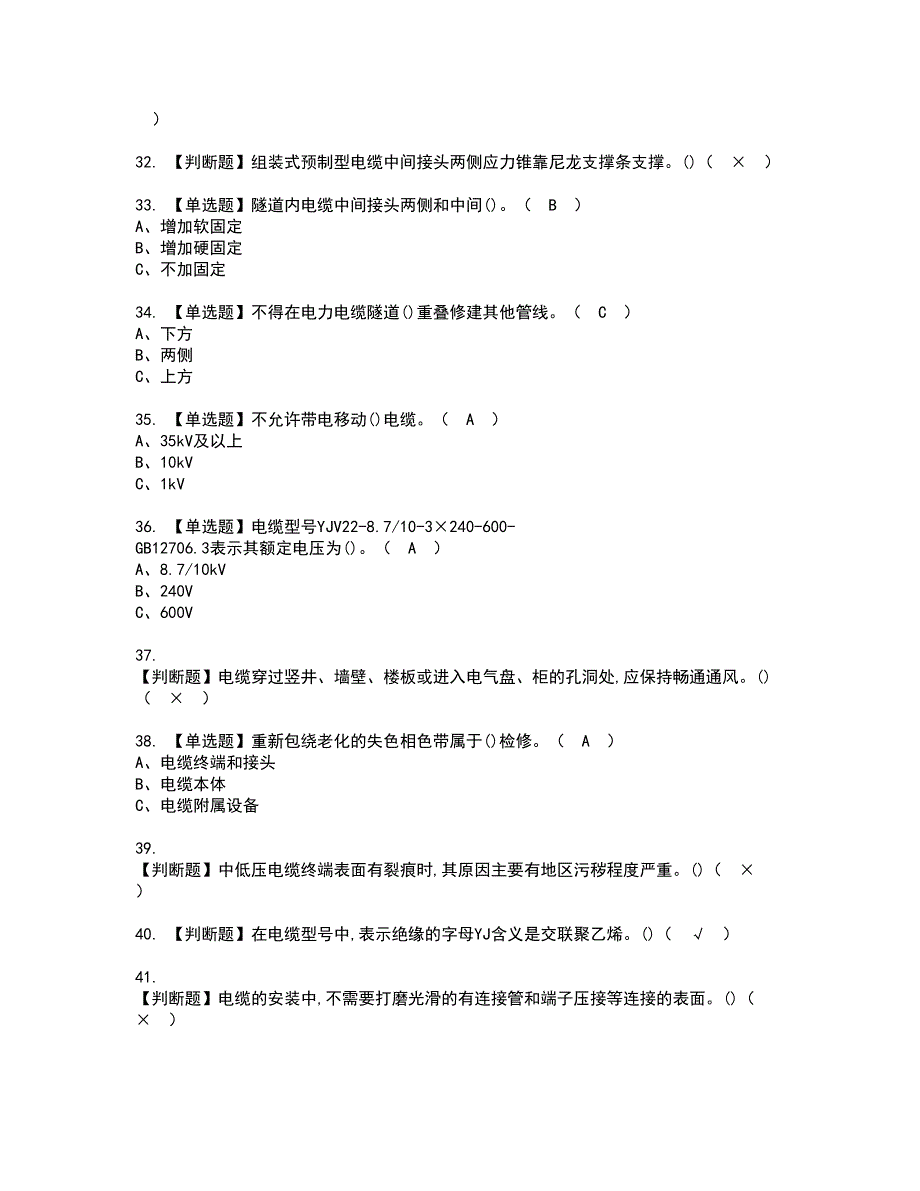 )

32. 【判断题】组装式预制型电缆中间接头两侧应力锥靠尼龙支撑条支撑。()（ × ）

33. 【单选题】隧道内电缆中间接头两侧和中间()。（ B ）
A、增加软固定
B、增加硬固定
C、不加固定

34. 【单选题】不得在电力电缆隧道()重叠修建其他管线。（ C ）
A、下方
B、两侧
C、上方

35. 【单选题】不允许带电移动()电缆。（ A ）
A、35kV及以上
B、10kV
C、1kV

36. 【单选题】电缆型号YJV22-8.7/10-3×240-600-GB12706.3表示其额定电压为()。（ A ）
A、8.7/10kV
B、240V
C、600V

37. 【判断题】电缆穿过竖井、墙壁、楼板或进入电气盘、柜的孔洞处,应保持畅通通风。()（ × ）

38. 【单选题】重新包绕老化的失色相色带属于()检修。（ A ）
A、电缆终端和接头
B、电缆本体
C、电缆附属设备

39. 【判断题】中低压电缆终端表面有裂痕时,其原因主要有地区污秽程度严重。()（ × ）

40. 【判断题】在电缆型号中,表示绝缘的字母YJ含义是交联聚乙烯。()（ √ ）

41. 【判断题】电缆的安装中,不需要打磨光滑的有连接管和端子压接等连接的表面。()（ × ）